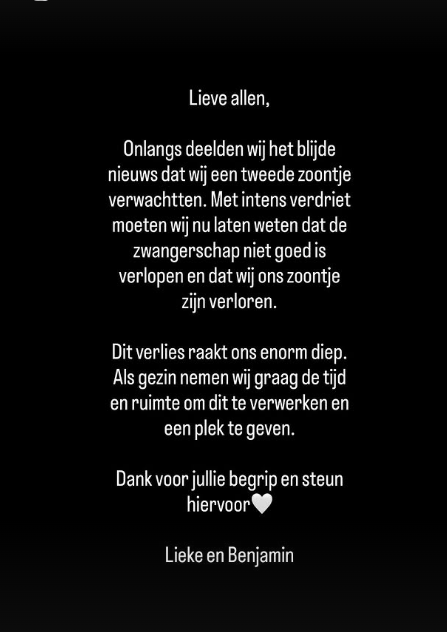 Lieve allen,

Onlangs deelden wij het blijde nieuws dat wij een tweede zoontje verwachtten. Met intens verdriet moeten wij nu laten weten dat de zwangerschap niet goed is verlopen en dat wij ons zoontje zijn verloren.

Dit verlies raakt ons enorm diep. Als gezin nemen wij graag de tijd en ruimte om dit te verwerken en een plek te geven.

Dank voor jullie begrip en steun hiervoor🤍

Lieke en Benjamin